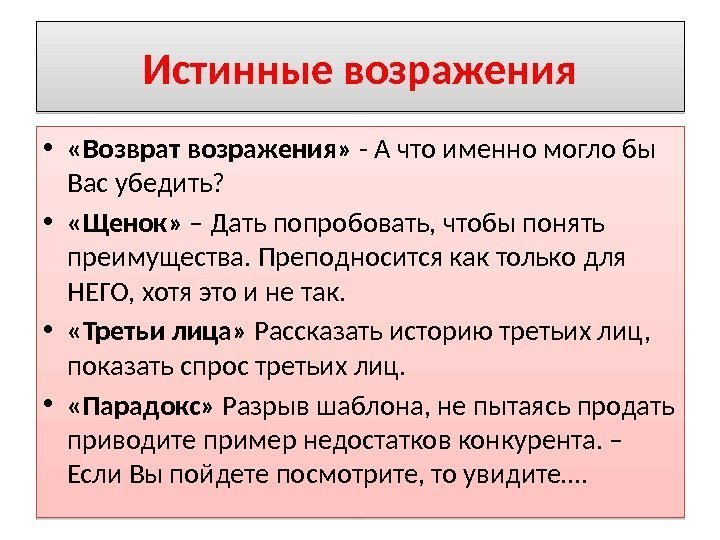 Истинные возражения

• «Возврат возражения» - А что именно могло бы Вас убедить?

• «Щенок» – Дать попробовать, чтобы понять преимущества. Преподносится как только для НЕГО, хотя это и не так.

• «Третьи лица» Рассказать историю третьих лиц, показать спрос третьих лиц.

• «Парадокс» Разрыв шаблона, не пытаясь продать приводите пример недостатков конкурента. – Если Вы пойдете посмотрите, то увидите....